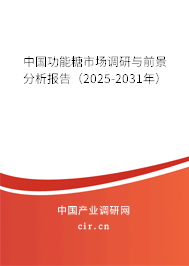 中国功能糖市场调研与前景分析报告（2025-2031年）

中国产业调研网

cir.cn